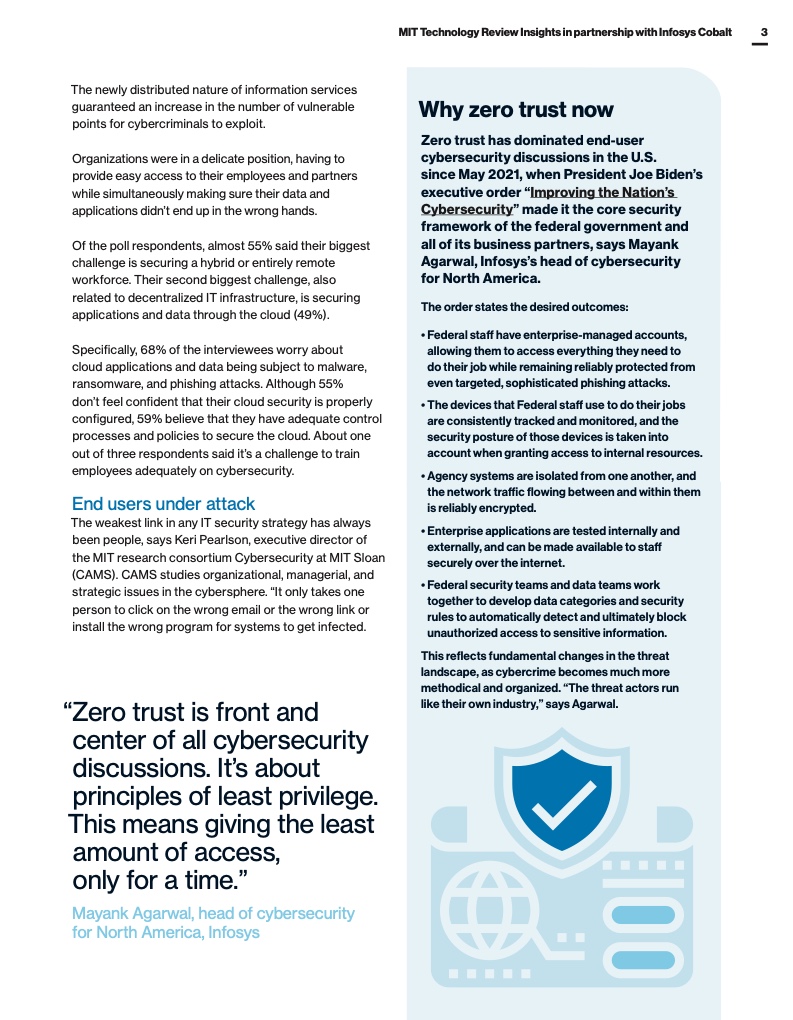 MIT Technology Review Insights in partnership with Infosys Cobalt 3

The newly distributed nature of information services guaranteed an increase in the number of vulnerable points for cybercriminals to exploit.

Organizations were in a delicate position, having to provide easy access to their employees and partners while simultaneously making sure their data and applications didn't end up in the wrong hands.

Of the poll respondents, almost 55% said their biggest challenge is securing a hybrid or entirely remote workforce. Their second biggest challenge, also related to decentralized IT infrastructure, is securing applications and data through the cloud (49%).

Specifically, 68% of the interviewees worry about cloud applications and data being subject to malware, ransomware, and phishing attacks. Although 55% don't feel confident that their cloud security is properly configured, 59% believe that they have adequate control processes and policies to secure the cloud. About one out of three respondents said it's a challenge to train employees adequately on cybersecurity.

End users under attack

The weakest link in any IT security strategy has always been people, says Keri Pearlson, executive director of the MIT research consortium Cybersecurity at MIT Sloan (CAMS). CAMS studies organizational, managerial, and strategic issues in the cybersphere. "It only takes one person to click on the wrong email or the wrong link or install the wrong program for systems to get infected.

"Zero trust is front and center of all cybersecurity discussions. It's about principles of least privilege. This means giving the least amount of access, only for a time."

Mayank Agarwal, head of cybersecurity for North America, Infosys

Why zero trust now

Zero trust has dominated end-user cybersecurity discussions in the U.S. since May 2021, when President Joe Biden's executive order "Improving the Nation's Cybersecurity" made it the core security framework of the federal government and all of its business partners, says Mayank Agarwal, Infosys's head of cybersecurity for North America.

The order states the desired outcomes:

• Federal staff have enterprise-managed accounts, allowing them to access everything they need to do their job while remaining reliably protected from even targeted, sophisticated phishing attacks.

• The devices that Federal staff use to do their jobs are consistently tracked and monitored, and the security posture of those devices is taken into account when granting access to internal resources.

• Agency systems are isolated from one another, and the network traffic flowing between and within them is reliably encrypted.

• Enterprise applications are tested internally and externally, and can be made available to staff securely over the internet.

• Federal security teams and data teams work together to develop data categories and security rules to automatically detect and ultimately block unauthorized access to sensitive information.

This reflects fundamental changes in the threat landscape, as cybercrime becomes much more methodical and organized. "The threat actors run like their own industry," says Agarwal.